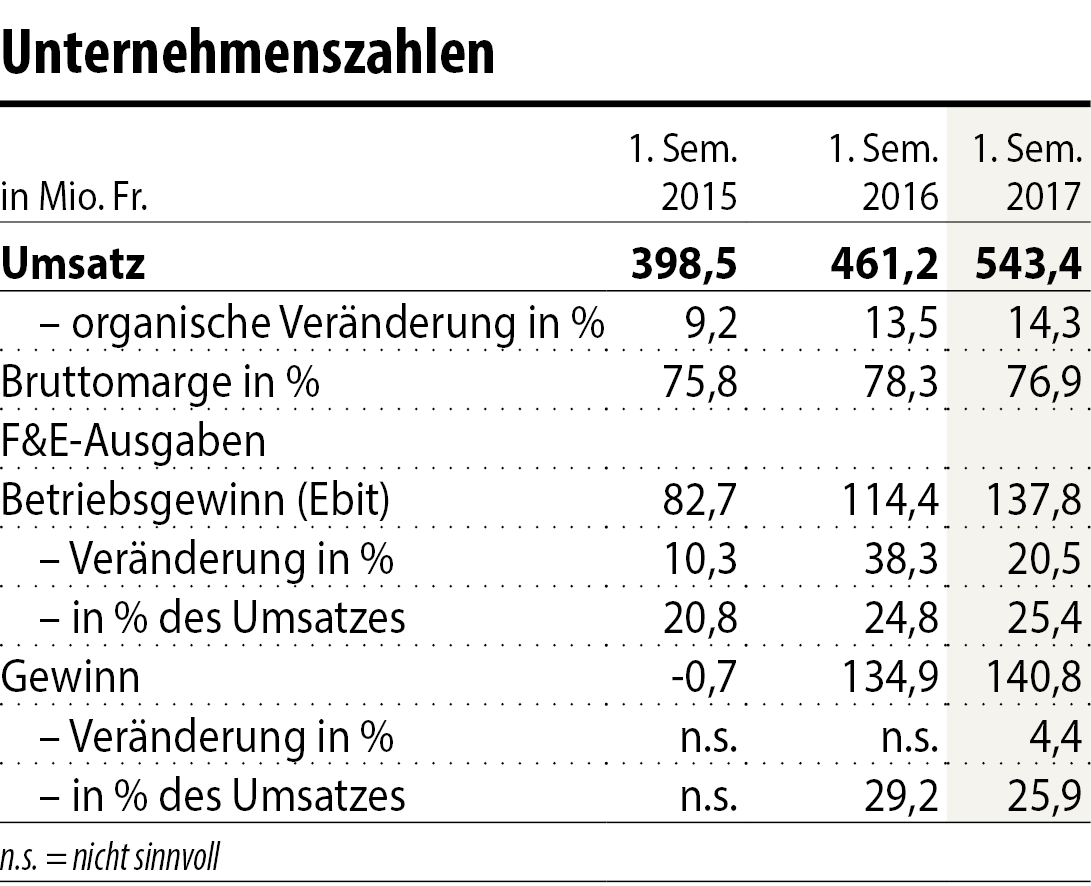 Unternehmenszahlen

| in Mio. Fr. | 1. Sem. 2015 | 1. Sem. 2016 | 1. Sem. 2017 |
|---|---|---|---|
| **Umsatz** | **398,5** | **461,2** | **543,4** |
| – organische Veränderung in % | 9,2 | 13,5 | 14,3 |
| Bruttomarge in % | 75,8 | 78,3 | 76,9 |
| F&E-Ausgaben | | | |
| Betriebsgewinn (Ebit) | 82,7 | 114,4 | 137,8 |
| – Veränderung in % | 10,3 | 38,3 | 20,5 |
| – in % des Umsatzes | 20,8 | 24,8 | 25,4 |
| Gewinn | -0,7 | 134,9 | 140,8 |
| – Veränderung in % | n.s. | n.s. | 4,4 |
| – in % des Umsatzes | n.s. | 29,2 | 25,9 |

n.s. = nicht sinnvoll